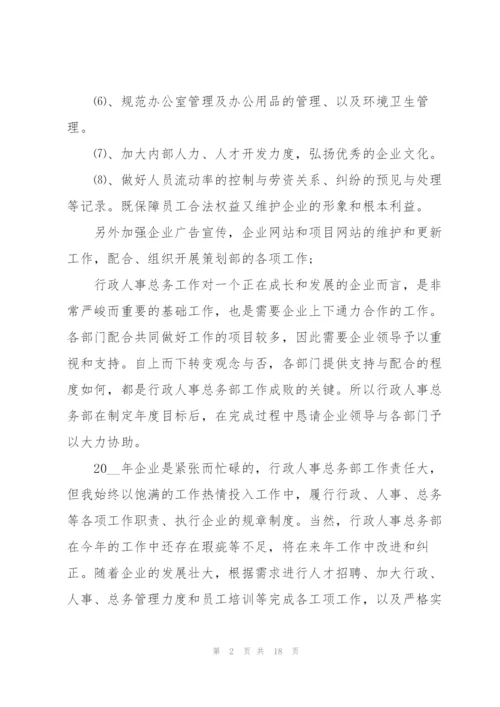 ⑹、规范办公室管理及办公用品的管理、以及环境卫生管理。

⑺、加大内部人力、人才开发力度，弘扬优秀的企业文化。

⑻、做好人员流动率的控制与劳资关系、纠纷的预见与处理等记录。既保障员工合法权益又维护企业的形象和根本利益。

另外加强企业广告宣传，企业网站和项目网站的维护和更新工作，配合、组织开展策划部的各项工作；

行政人事总务工作对一个正在成长和发展的企业而言，是非常严峻而重要的基础工作，也是需要企业上下通力合作的工作。各部门配合共同做好工作的项目较多，因此需要企业领导予以重视和支持。自上而下转变观念与否，各部门提供支持与配合的程度如何，都是行政人事总务部工作成败的关键。所以行政人事总务部在制定年度目标后，在完成过程中恳请企业领导与各部门予以大力协助。

20__年企业是紧张而忙碌的，行政人事总务部工作责任大，但我始终以饱满的工作热情投入工作中，履行行政、人事、总务等各项工作职责、执行企业的规章制度。当然，行政人事总务部在今年的工作中还存在瑕疵等不足，将在来年工作中改进和纠正。随着企业的发展壮大，根据需求进行人才招聘、加大行政、人事、总务管理力度和员工培训等完成各工项工作，以及严格实

第 2 页 共 18 页